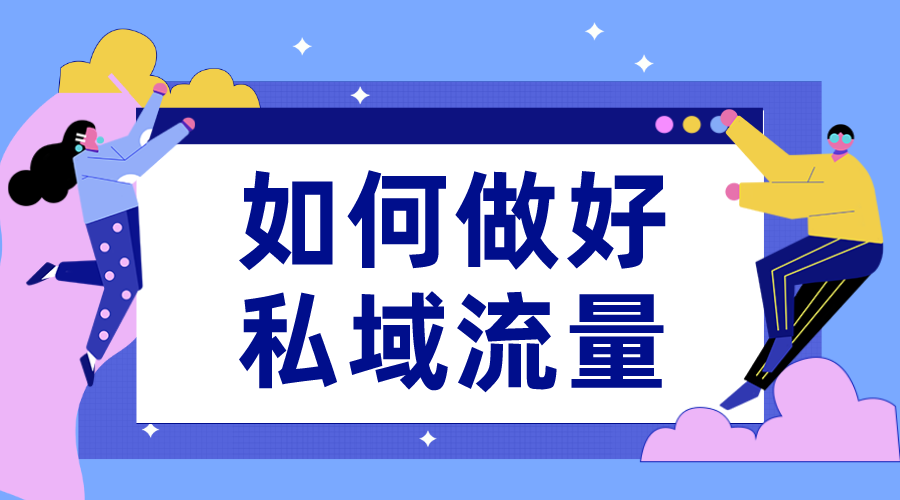 如何做好
私域流量